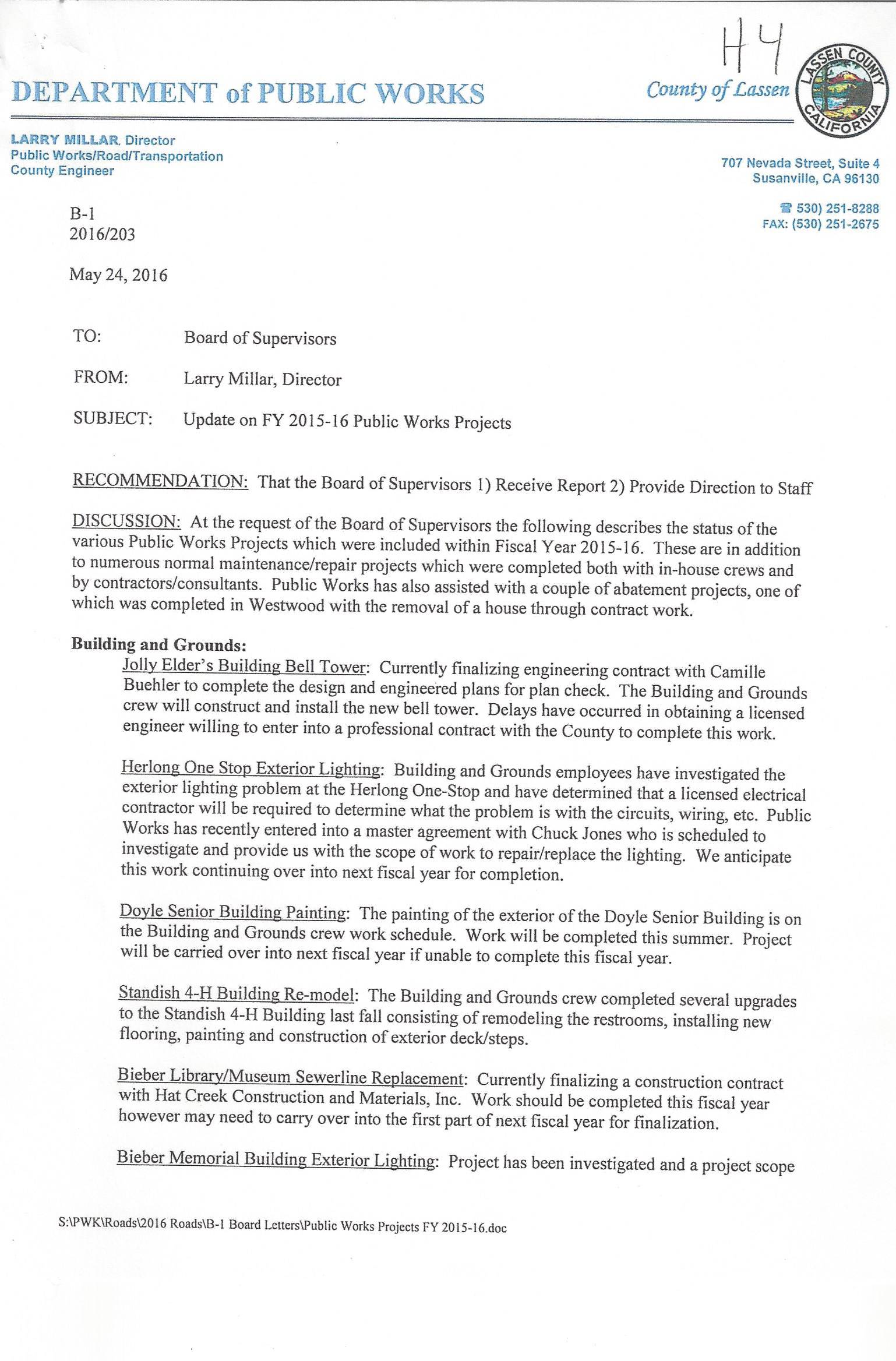 H4

DEPARTMENT of PUBLIC WORKS

County of Lassen

LASSEN COUNTY CALIFORNIA

LARRY MILLAR, Director
Public Works/Road/Transportation
County Engineer

707 Nevada Street, Suite 4
Susanville, CA 96130

☎ 530) 251-8288
FAX: (530) 251-2675

B-1
2016/203

May 24, 2016

TO: Board of Supervisors

FROM: Larry Millar, Director

SUBJECT: Update on FY 2015-16 Public Works Projects

RECOMMENDATION: That the Board of Supervisors 1) Receive Report 2) Provide Direction to Staff

DISCUSSION: At the request of the Board of Supervisors the following describes the status of the various Public Works Projects which were included within Fiscal Year 2015-16. These are in addition to numerous normal maintenance/repair projects which were completed both with in-house crews and by contractors/consultants. Public Works has also assisted with a couple of abatement projects, one of which was completed in Westwood with the removal of a house through contract work.

Building and Grounds:

Jolly Elder's Building Bell Tower: Currently finalizing engineering contract with Camille Buehler to complete the design and engineered plans for plan check. The Building and Grounds crew will construct and install the new bell tower. Delays have occurred in obtaining a licensed engineer willing to enter into a professional contract with the County to complete this work.

Herlong One Stop Exterior Lighting: Building and Grounds employees have investigated the exterior lighting problem at the Herlong One-Stop and have determined that a licensed electrical contractor will be required to determine what the problem is with the circuits, wiring, etc. Public Works has recently entered into a master agreement with Chuck Jones who is scheduled to investigate and provide us with the scope of work to repair/replace the lighting. We anticipate this work continuing over into next fiscal year for completion.

Doyle Senior Building Painting: The painting of the exterior of the Doyle Senior Building is on the Building and Grounds crew work schedule. Work will be completed this summer. Project will be carried over into next fiscal year if unable to complete this fiscal year.

Standish 4-H Building Re-model: The Building and Grounds crew completed several upgrades to the Standish 4-H Building last fall consisting of remodeling the restrooms, installing new flooring, painting and construction of exterior deck/steps.

Bieber Library/Museum Sewerline Replacement: Currently finalizing a construction contract with Hat Creek Construction and Materials, Inc. Work should be completed this fiscal year however may need to carry over into the first part of next fiscal year for finalization.

Bieber Memorial Building Exterior Lighting: Project has been investigated and a project scope

S:\PWK\Roads\2016 Roads\B-1 Board Letters\Public Works Projects FY 2015-16.doc